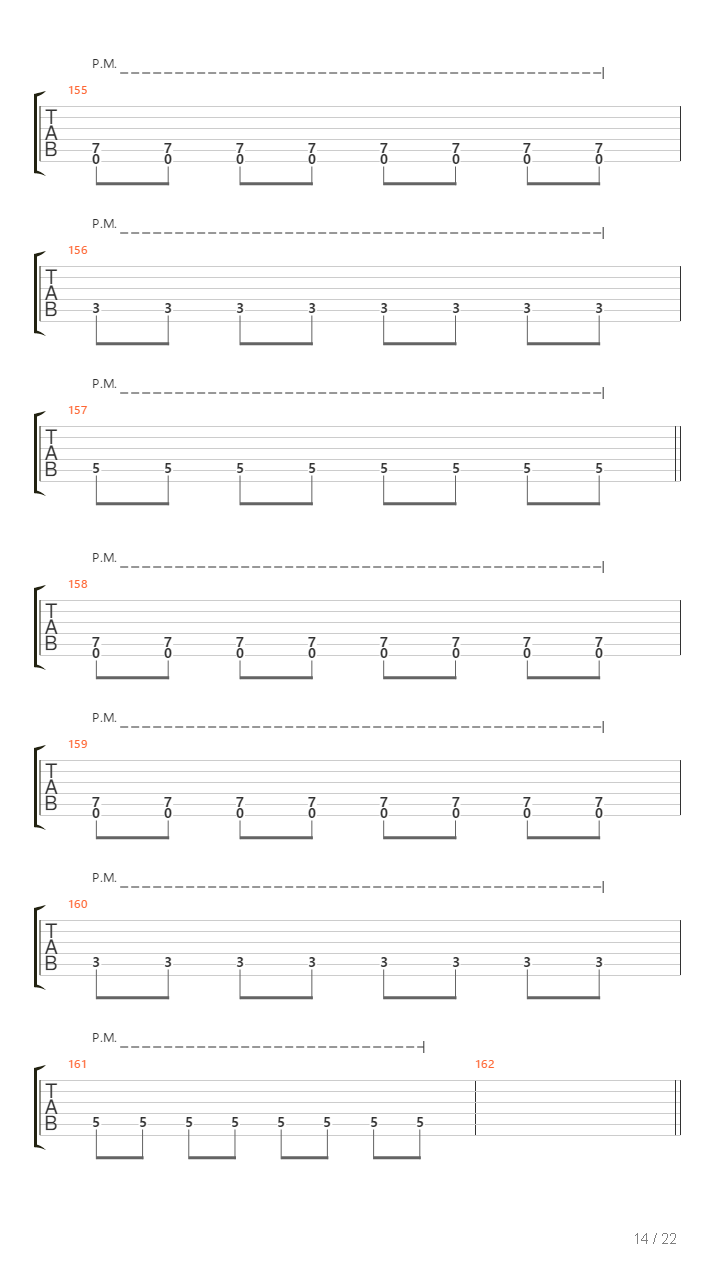 P.M.

155

T
A
B

7 7 7 7 7 7 7 7
0 0 0 0 0 0 0 0

P.M.

156

T
A
B

3 3 3 3 3 3 3 3

P.M.

157

T
A
B

5 5 5 5 5 5 5 5

P.M.

158

T
A
B

7 7 7 7 7 7 7 7
0 0 0 0 0 0 0 0

P.M.

159

T
A
B

7 7 7 7 7 7 7 7
0 0 0 0 0 0 0 0

P.M.

160

T
A
B

3 3 3 3 3 3 3 3

P.M.

161

162

T
A
B

5 5 5 5 5 5 5 5

14 / 22